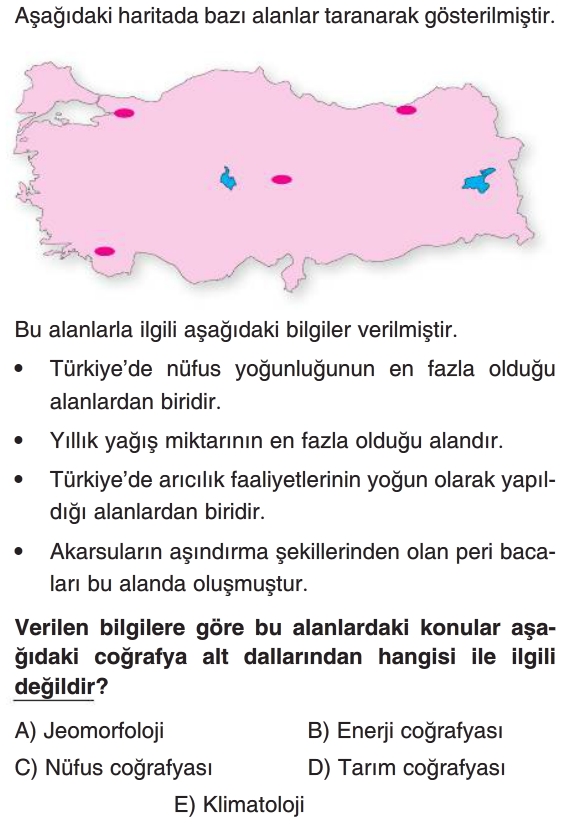 Aşağıdaki haritada bazı alanlar taranarak gösterilmiştir.

Bu alanlarla ilgili aşağıdaki bilgiler verilmiştir.

• Türkiye'de nüfus yoğunluğunun en fazla olduğu alanlardan biridir.
• Yıllık yağış miktarının en fazla olduğu alandır.
• Türkiye'de arıcılık faaliyetlerinin yoğun olarak yapıldığı alanlardan biridir.
• Akarsuların aşındırma şekillerinden olan peri bacaları bu alanda oluşmuştur.

Verilen bilgilere göre bu alanlardaki konular aşağıdaki coğrafya alt dallarından hangisi ile ilgili değildir?

A) Jeomorfoloji
B) Enerji coğrafyası
C) Nüfus coğrafyası
D) Tarım coğrafyası
E) Klimatoloji